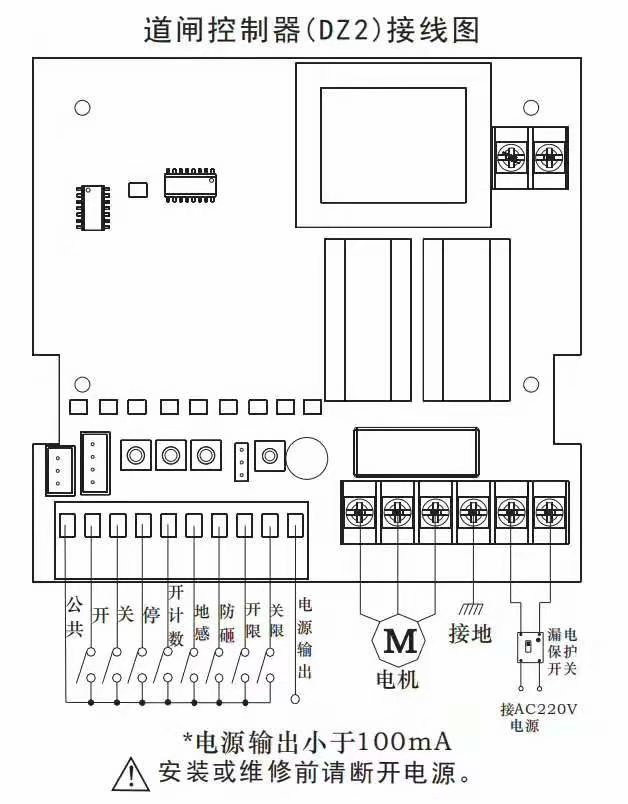 道闸控制器(DZ2)接线图

公共
开
关
停
开计数
地感
防砸
开限
关限
电源输出

M
电机
接地
漏电保护开关
接AC220V电源

*电源输出小于100mA
安装或维修前请断开电源。